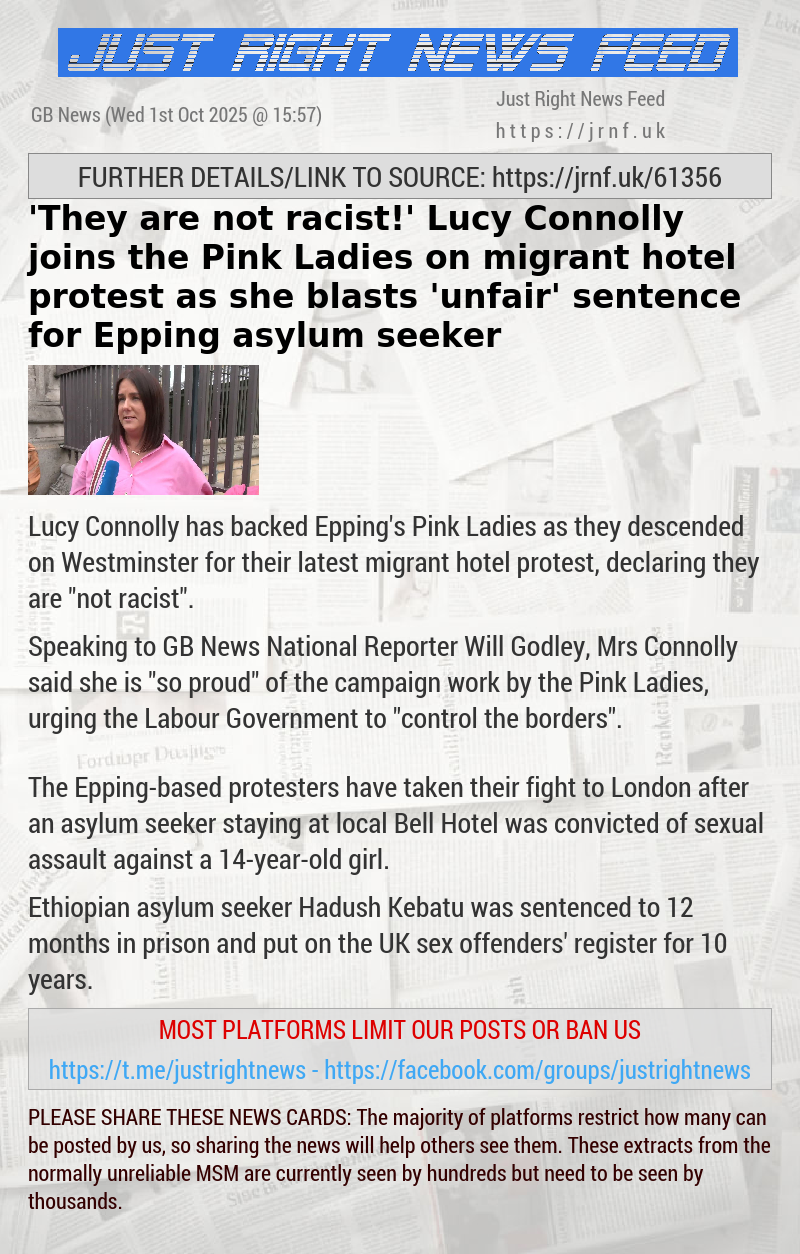 JUST RIGHT NEWS FEED

GB News (Wed 1st Oct 2025 @ 15:57)

Just Right News Feed
https://jrnf.uk

FURTHER DETAILS/LINK TO SOURCE: https://jrnf.uk/61356

'They are not racist!' Lucy Connolly joins the Pink Ladies on migrant hotel protest as she blasts 'unfair' sentence for Epping asylum seeker

Lucy Connolly has backed Epping's Pink Ladies as they descended on Westminster for their latest migrant hotel protest, declaring they are "not racist".

Speaking to GB News National Reporter Will Godley, Mrs Connolly said she is "so proud" of the campaign work by the Pink Ladies, urging the Labour Government to "control the borders".

The Epping-based protesters have taken their fight to London after an asylum seeker staying at local Bell Hotel was convicted of sexual assault against a 14-year-old girl.

Ethiopian asylum seeker Hadush Kebatu was sentenced to 12 months in prison and put on the UK sex offenders' register for 10 years.

MOST PLATFORMS LIMIT OUR POSTS OR BAN US

https://t.me/justrightnews - https://facebook.com/groups/justrightnews

PLEASE SHARE THESE NEWS CARDS: The majority of platforms restrict how many can be posted by us, so sharing the news will help others see them. These extracts from the normally unreliable MSM are currently seen by hundreds but need to be seen by thousands.